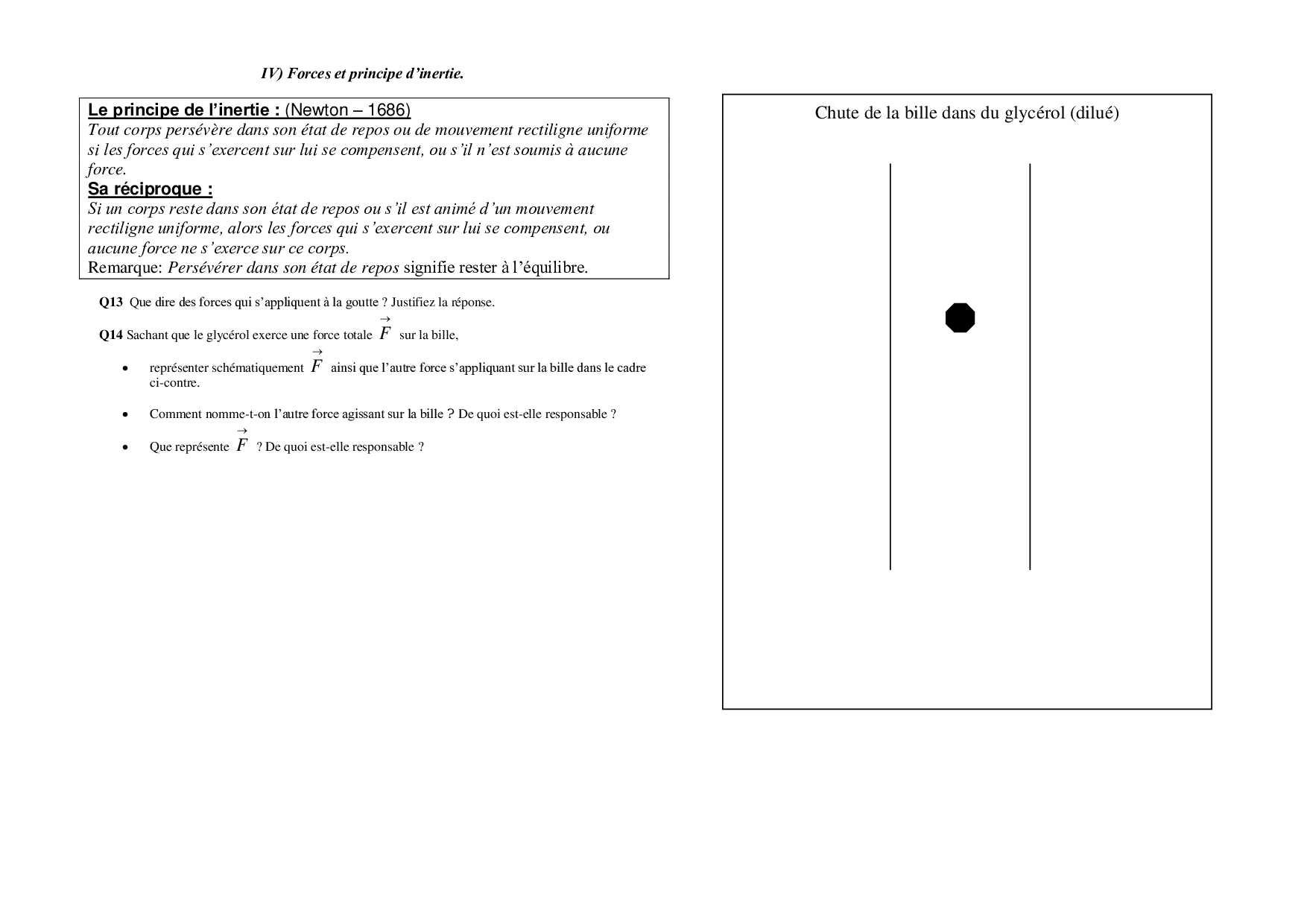 IV) Forces et principe d'inertie.

Le principe de l'inertie : (Newton – 1686)
Tout corps persévère dans son état de repos ou de mouvement rectiligne uniforme si les forces qui s'exercent sur lui se compensent, ou s'il n'est soumis à aucune force.
Sa réciproque :
Si un corps reste dans son état de repos ou s'il est animé d'un mouvement rectiligne uniforme, alors les forces qui s'exercent sur lui se compensent, ou aucune force ne s'exerce sur ce corps.
Remarque: Persévérer dans son état de repos signifie rester à l'équilibre.

Q13 Que dire des forces qui s'appliquent à la goutte ? Justifiez la réponse.

Q14 Sachant que le glycérol exerce une force totale $\vec{F}$ sur la bille,

• représenter schématiquement $\vec{F}$ ainsi que l'autre force s'appliquant sur la bille dans le cadre ci-contre.

• Comment nomme-t-on l'autre force agissant sur la bille ? De quoi est-elle responsable ?

• Que représente $\vec{F}$ ? De quoi est-elle responsable ?

Chute de la bille dans du glycérol (dilué)